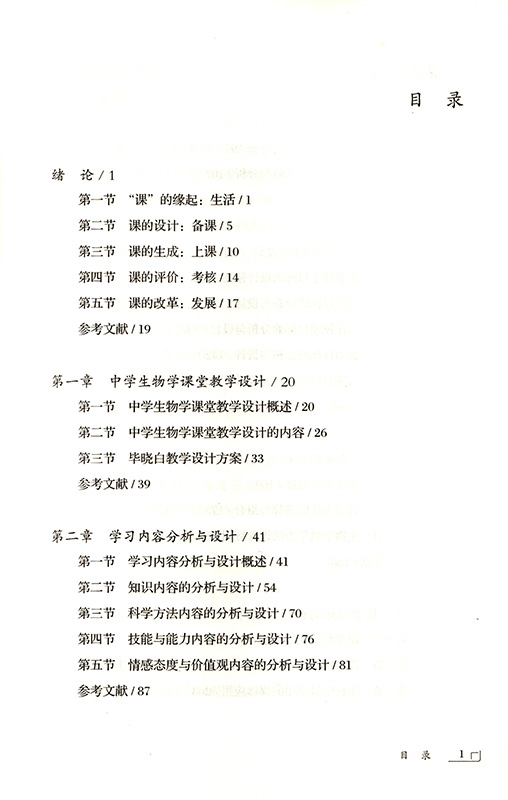 目 录

绪 论 / 1

第一节 “课”的缘起：生活 / 1

第二节 课的设计：备课 / 5

第三节 课的生成：上课 / 10

第四节 课的评价：考核 / 14

第五节 课的改革：发展 / 17

参考文献 / 19

第一章 中学生物学课堂教学设计 / 20

第一节 中学生物学课堂教学设计概述 / 20

第二节 中学生物学课堂教学设计的内容 / 26

第三节 毕晓白教学设计方案 / 33

参考文献 / 39

第二章 学习内容分析与设计 / 41

第一节 学习内容分析与设计概述 / 41

第二节 知识内容的分析与设计 / 54

第三节 科学方法内容的分析与设计 / 70

第四节 技能与能力内容的分析与设计 / 76

第五节 情感态度与价值观内容的分析与设计 / 81

参考文献 / 87

目 录 1